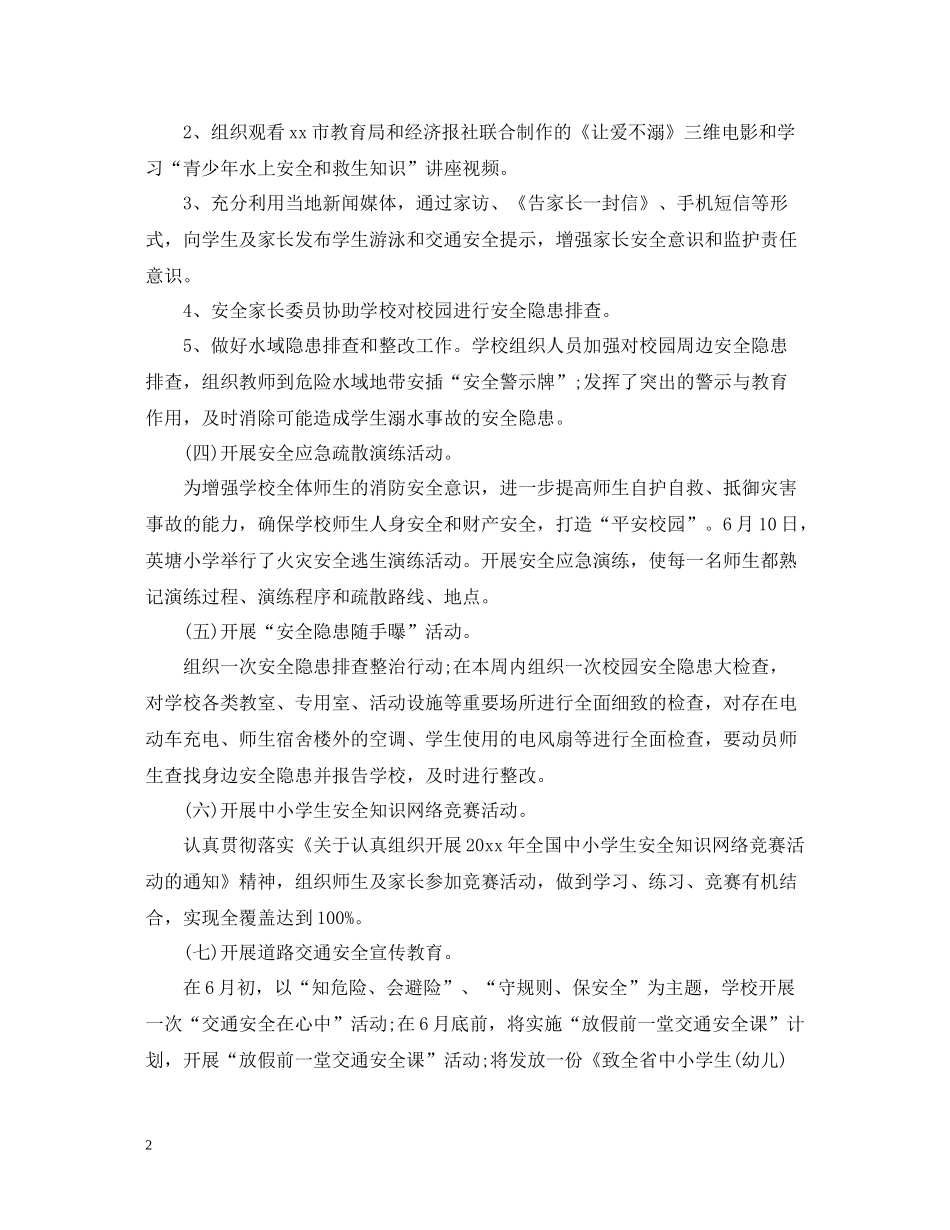 2、组织观看xx市教育局和经济报社联合制作的《让爱不溺》三维电影和学习“青少年水上安全和救生知识”讲座视频。

3、充分利用当地新闻媒体，通过家访、《告家长一封信》、手机短信等形式，向学生及家长发布学生游泳和交通安全提示，增强家长安全意识和监护责任意识。

4、安全家长委员协助学校对校园进行安全隐患排查。

5、做好水域隐患排查和整改工作。学校组织人员加强对校园周边安全隐患排查，组织教师到危险水域地带安插“安全警示牌”;发挥了突出的警示与教育作用，及时消除可能造成学生溺水事故的安全隐患。

(四)开展安全应急疏散演练活动。

为增强学校全体师生的消防安全意识，进一步提高师生自护自救、抵御灾害事故的能力，确保学校师生人身安全和财产安全，打造“平安校园”。6月10日，英塘小学举行了火灾安全逃生演练活动。开展安全应急演练，使每一名师生都熟记演练过程、演练程序和疏散路线、地点。

(五)开展“安全隐患随手曝”活动。

组织一次安全隐患排查整治行动;在本周内组织一次校园安全隐患大检查，对学校各类教室、专用室、活动设施等重要场所进行全面细致的检查，对存在电动车充电、师生宿舍楼外的空调、学生使用的电风扇等进行全面检查，要动员师生查找身边安全隐患并报告学校，及时进行整改。

(六)开展中小学生安全知识网络竞赛活动。

认真贯彻落实《关于认真组织开展20xx年全国中小学生安全知识网络竞赛活动的通知》精神，组织师生及家长参加竞赛活动，做到学习、练习、竞赛有机结合，实现全覆盖达到100%。

(七)开展道路交通安全宣传教育。

在6月初，以“知危险、会避险”、“守规则、保安全”为主题，学校开展一次“交通安全在心中”活动;在6月底前，将实施“放假前一堂交通安全课”计划，开展“放假前一堂交通安全课”活动;将发放一份《致全省中小学生(幼儿)

2